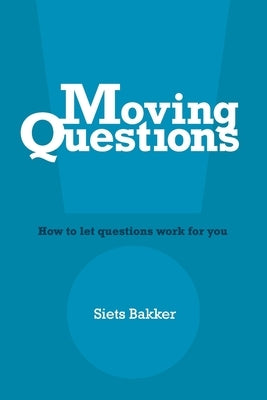 Moving Questions

How to let questions work for you

Siets Bakker